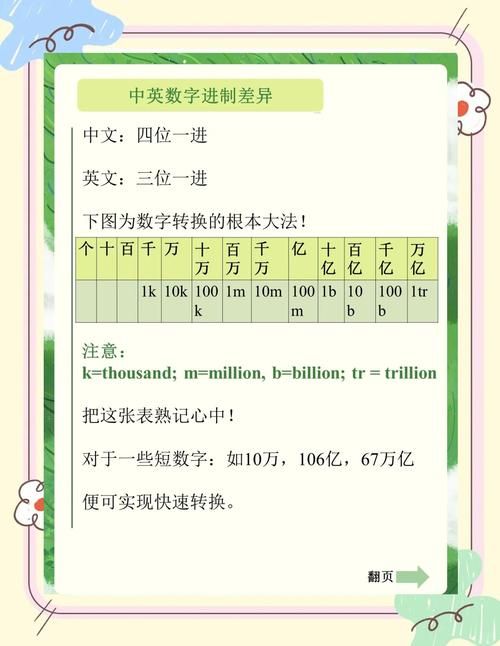 中英数字进制差异

中文：四位一进

英文：三位一进

下图为数字转换的根本大法！

| 个 | 十 | 百 | 千 | 万 | 十万 | 百万 | 千万 | 亿 | 十亿 | 百亿 | 千亿 | 万亿 |
|---|---|---|---|---|---|---|---|---|---|---|---|---|
| | | | 1k | 10k | 100k | 1m | 10m | 100m | 1b | 10b | 100b | 1tr |

注意：
k=thousand; m=million, b=billion; tr = trillion

把这张表熟记心中！

对于一些短数字：如10万，106亿，67万亿

便可实现快速转换。

翻页